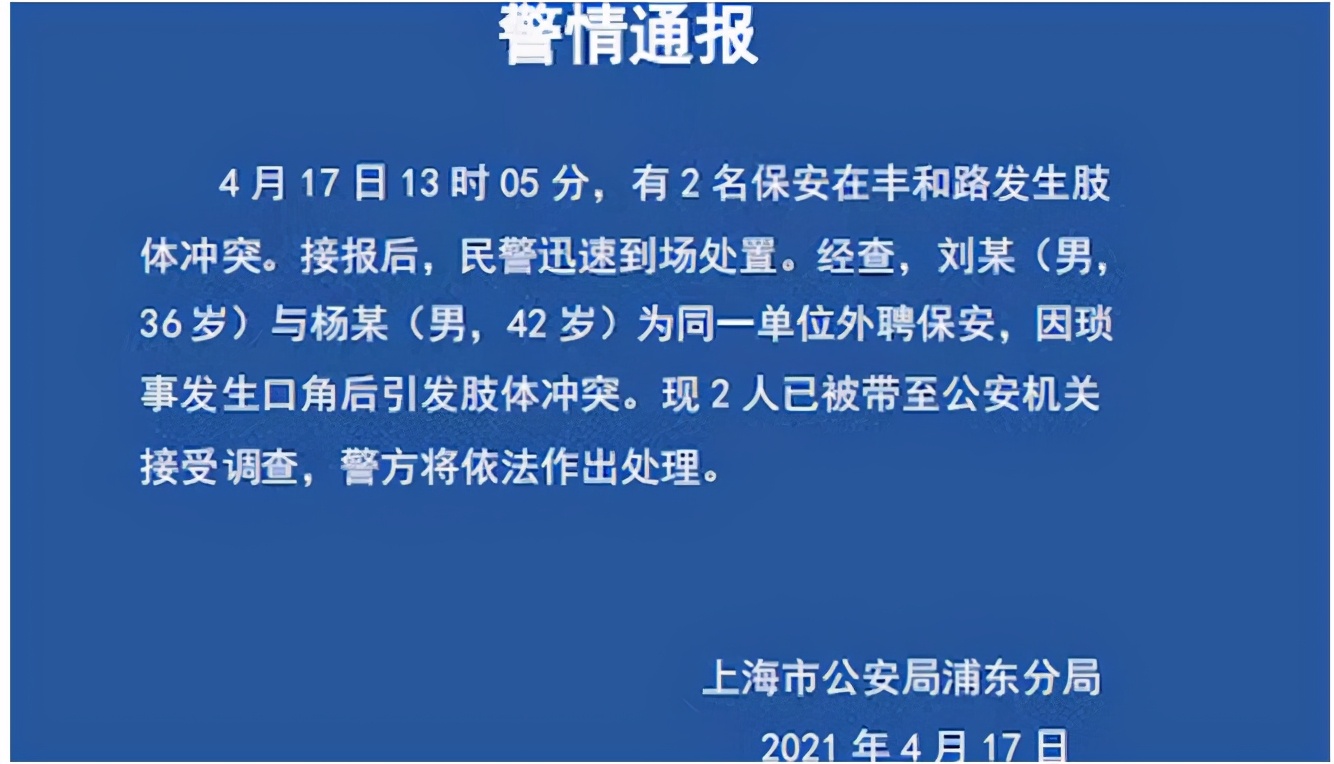 警情通报

4 月 17 日 13 时 05 分，有 2 名保安在丰和路发生肢体冲突。接报后，民警迅速到场处置。经查，刘某（男，36 岁）与杨某（男，42 岁）为同一单位外聘保安，因琐事发生口角后引发肢体冲突。现 2 人已被带至公安机关接受调查，警方将依法作出处理。

上海市公安局浦东分局

2021 年 4 月 17 日